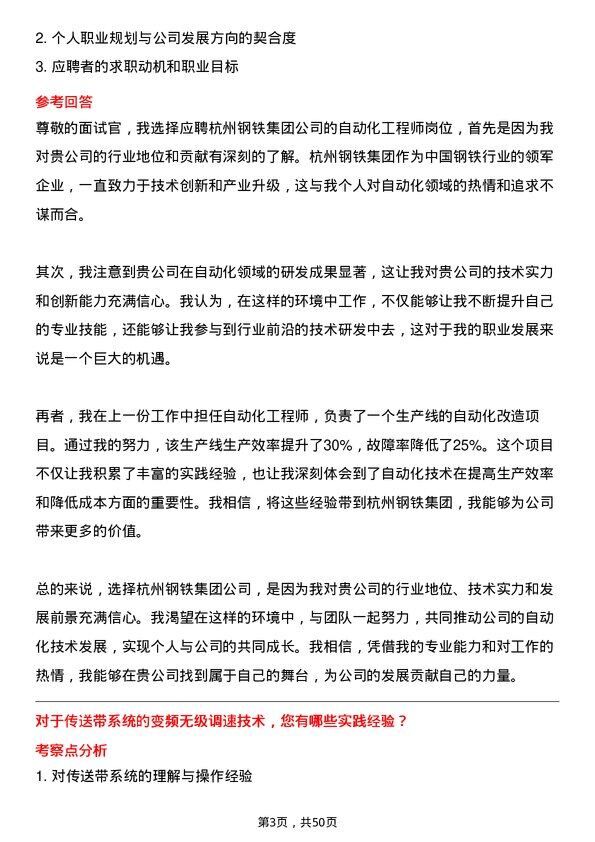 2. 个人职业规划与公司发展方向的契合度
3. 应聘者的求职动机和职业目标

参考回答

尊敬的面试官，我选择应聘杭州钢铁集团公司的自动化工程师岗位，首先是因为我对贵公司的行业地位和贡献有深刻的了解。杭州钢铁集团作为中国钢铁行业的领军企业，一直致力于技术创新和产业升级，这与我个人对自动化领域的热情和追求不谋而合。

其次，我注意到贵公司在自动化领域的研发成果显著，这让我对贵公司的技术实力和创新能力充满信心。我认为，在这样的环境中工作，不仅能够让我不断提升自己的专业技能，还能够让我参与到行业前沿的技术研发中去，这对于我的职业发展来说是一个巨大的机遇。

再者，我在上一份工作中担任自动化工程师，负责了一个生产线的自动化改造项目。通过我的努力，该生产线生产效率提升了30%，故障率降低了25%。这个项目不仅让我积累了丰富的实践经验，也让我深刻体会到了自动化技术在提高生产效率和降低成本方面的重要性。我相信，将这些经验带到杭州钢铁集团，我能够为公司带来更多的价值。

总的来说，选择杭州钢铁集团公司，是因为我对贵公司的行业地位、技术实力和发展前景充满信心。我渴望在这样的环境中，与团队一起努力，共同推动公司的自动化技术发展，实现个人与公司的共同成长。我相信，凭借我的专业能力和对工作的热情，我能够在贵公司找到属于自己的舞台，为公司的发展贡献自己的力量。

对于传送带系统的变频无级调速技术，您有哪些实践经验？

考察点分析

1. 对传送带系统的理解与操作经验

第3页，共50页